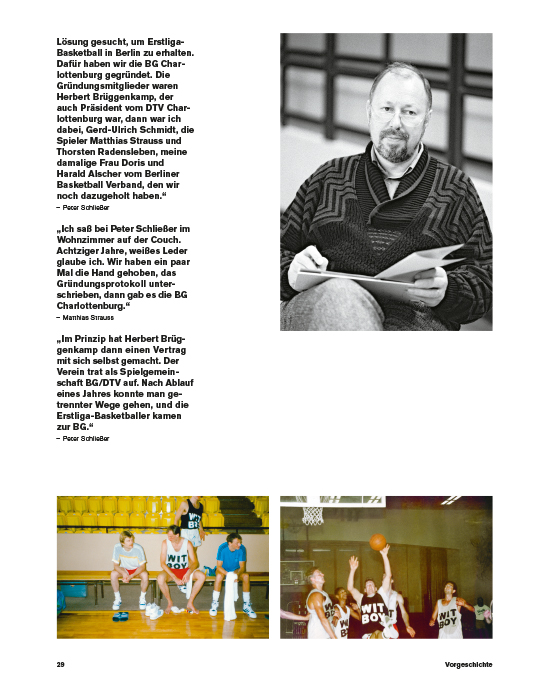 Lösung gesucht, um Erstliga-Basketball in Berlin zu erhalten. Dafür haben wir die BG Charlottenburg gegründet. Die Gründungsmitglieder waren Herbert Brüggenkamp, der auch Präsident vom DTV Charlottenburg war, dann war ich dabei, Gerd-Ulrich Schmidt, die Spieler Matthias Strauss und Thorsten Radensleben, meine damalige Frau Doris und Harald Alscher vom Berliner Basketball Verband, den wir noch dazugeholt haben.“
– Peter Schließer

„Ich saß bei Peter Schließer im Wohnzimmer auf der Couch. Achtziger Jahre, weißes Leder glaube ich. Wir haben ein paar Mal die Hand gehoben, das Gründungsprotokoll unterschrieben, dann gab es die BG Charlottenburg.“
– Matthias Strauss

„Im Prinzip hat Herbert Brüggenkamp dann einen Vertrag mit sich selbst gemacht. Der Verein trat als Spielgemeinschaft BG/DTV auf. Nach Ablauf eines Jahres konnte man getrennter Wege gehen, und die Erstliga-Basketballer kamen zur BG.“
– Peter Schließer

WIT BOY

WIT BOY

WIT BOY

WIT BOY

WIT BOY

29

Vorgeschichte